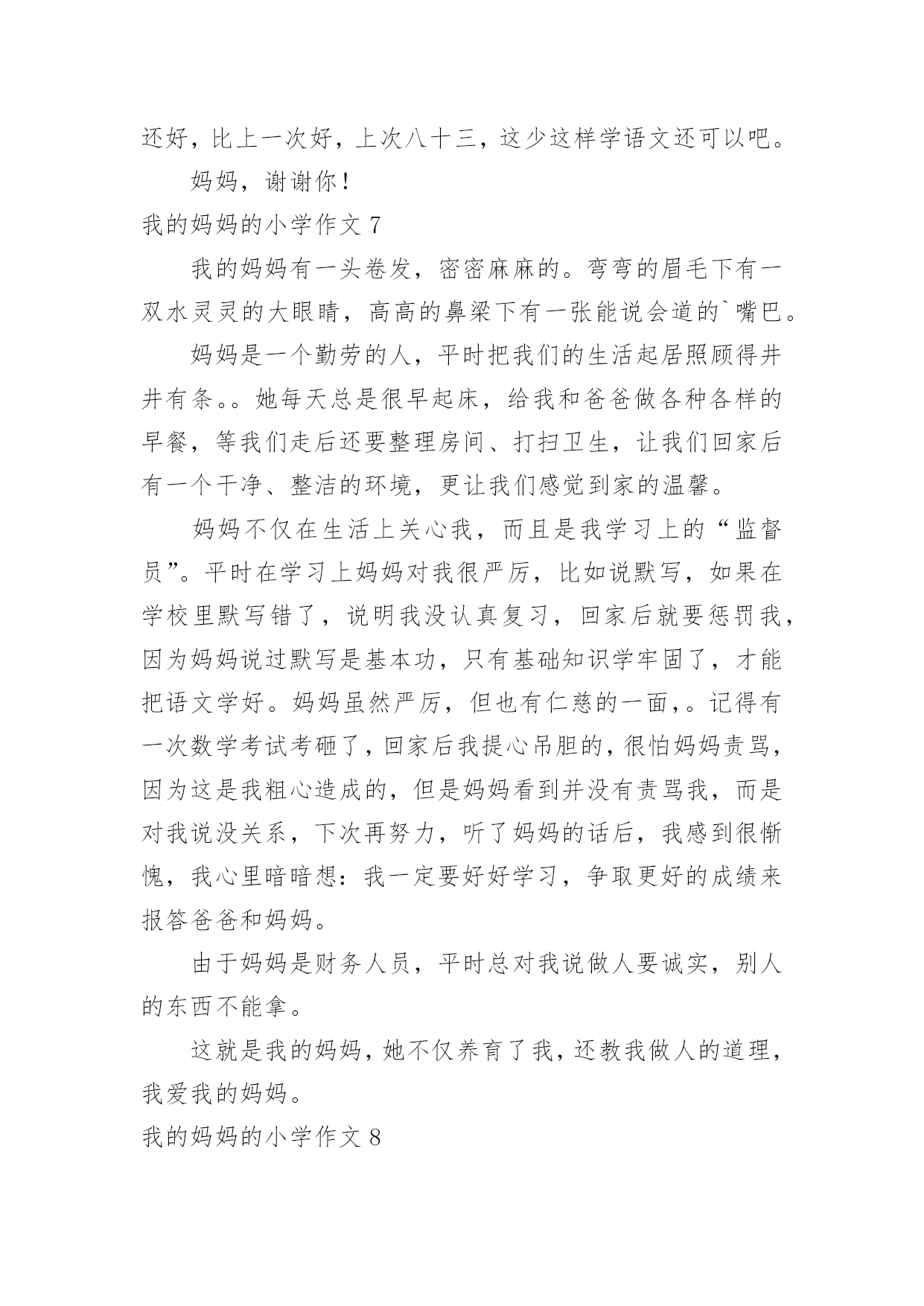 还好，比上一次好，上次八十三，这少这样学语文还可以吧。

妈妈，谢谢你！

我的妈妈的小学作文 7

我的妈妈有一头卷发，密密麻麻的。弯弯的眉毛下有一双水灵灵的大眼睛，高高的鼻梁下有一张能说会道的`嘴巴。

妈妈是一个勤劳的人，平时把我们的生活起居照顾得井井有条。。她每天总是很早起床，给我和爸爸做各种各样的早餐，等我们走后还要整理房间、打扫卫生，让我们回家后有一个干净、整洁的环境，更让我们感觉到家的温馨。

妈妈不仅在生活上关心我，而且是我学习上的“监督员”。平时在学习上妈妈对我很严厉，比如说默写，如果在学校里默写错了，说明我没认真复习，回家后就要惩罚我，因为妈妈说过默写是基本功，只有基础知识学牢固了，才能把语文学好。妈妈虽然严厉，但也有仁慈的一面，。记得有一次数学考试考砸了，回家后我提心吊胆的，很怕妈妈责骂，因为这是我粗心造成的，但是妈妈看到并没有责骂我，而是对我说没关系，下次再努力，听了妈妈的话后，我感到很惭愧，我心里暗暗想：我一定要好好学习，争取更好的成绩来报答爸爸和妈妈。

由于妈妈是财务人员，平时总对我说做人要诚实，别人的东西不能拿。

这就是我的妈妈，她不仅养育了我，还教我做人的道理，我爱我的妈妈。

我的妈妈的小学作文 8